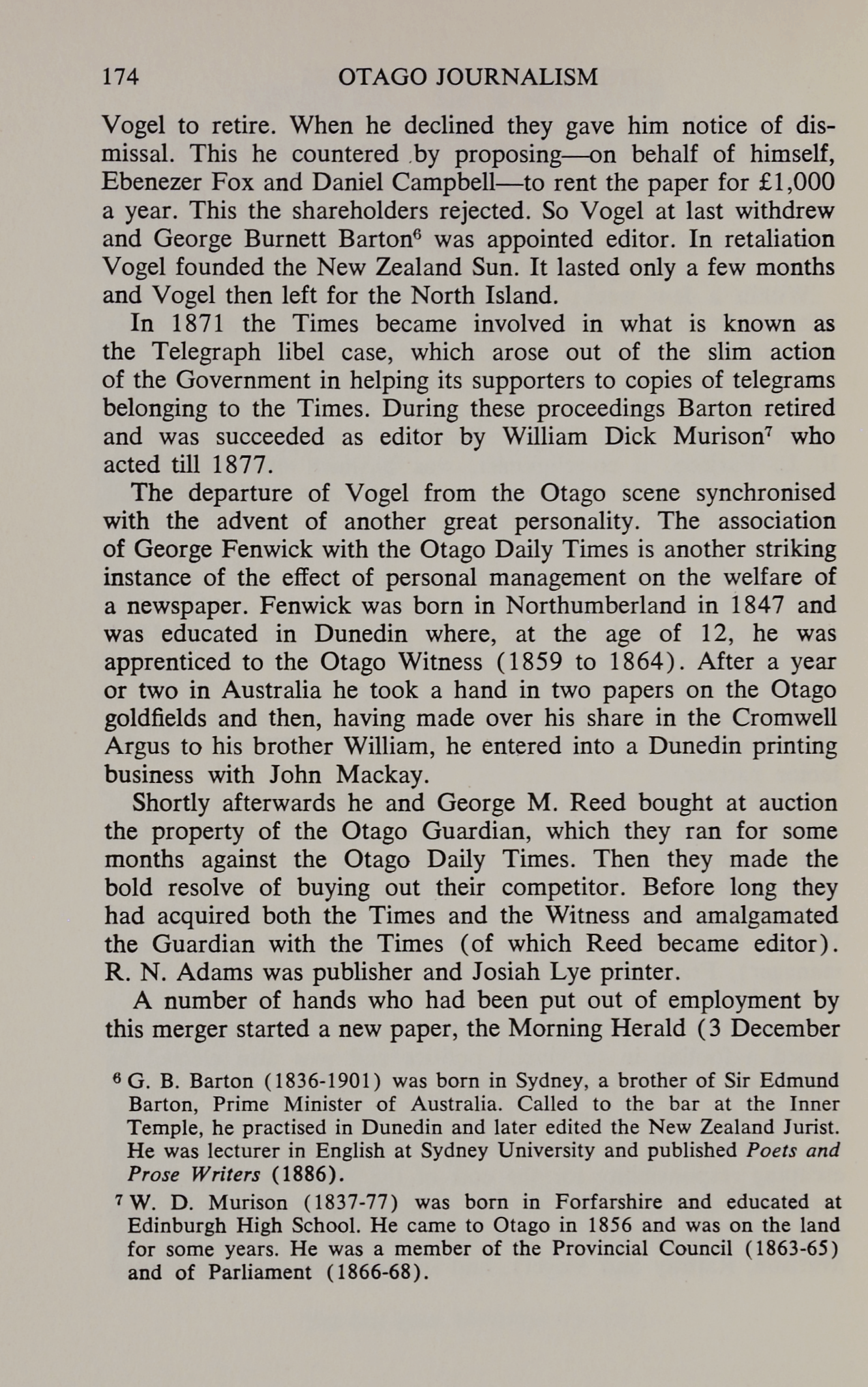 174 OTAGO JOURNALISM

Vogel to retire. When he declined they gave him notice of dismissal. This he countered by proposing—on behalf of himself, Ebenezer Fox and Daniel Campbell—to rent the paper for £1,000 a year. This the shareholders rejected. So Vogel at last withdrew and George Burnett Barton$^6$ was appointed editor. In retaliation Vogel founded the New Zealand Sun. It lasted only a few months and Vogel then left for the North Island.

In 1871 the Times became involved in what is known as the Telegraph libel case, which arose out of the slim action of the Government in helping its supporters to copies of telegrams belonging to the Times. During these proceedings Barton retired and was succeeded as editor by William Dick Murison$^7$ who acted till 1877.

The departure of Vogel from the Otago scene synchronised with the advent of another great personality. The association of George Fenwick with the Otago Daily Times is another striking instance of the effect of personal management on the welfare of a newspaper. Fenwick was born in Northumberland in 1847 and was educated in Dunedin where, at the age of 12, he was apprenticed to the Otago Witness (1859 to 1864). After a year or two in Australia he took a hand in two papers on the Otago goldfields and then, having made over his share in the Cromwell Argus to his brother William, he entered into a Dunedin printing business with John Mackay.

Shortly afterwards he and George M. Reed bought at auction the property of the Otago Guardian, which they ran for some months against the Otago Daily Times. Then they made the bold resolve of buying out their competitor. Before long they had acquired both the Times and the Witness and amalgamated the Guardian with the Times (of which Reed became editor). R. N. Adams was publisher and Josiah Lye printer.

A number of hands who had been put out of employment by this merger started a new paper, the Morning Herald (3 December

$^6$ G. B. Barton (1836-1901) was born in Sydney, a brother of Sir Edmund Barton, Prime Minister of Australia. Called to the bar at the Inner Temple, he practised in Dunedin and later edited the New Zealand Jurist. He was lecturer in English at Sydney University and published Poets and Prose Writers (1886).

$^7$ W. D. Murison (1837-77) was born in Forfarshire and educated at Edinburgh High School. He came to Otago in 1856 and was on the land for some years. He was a member of the Provincial Council (1863-65) and of Parliament (1866-68).